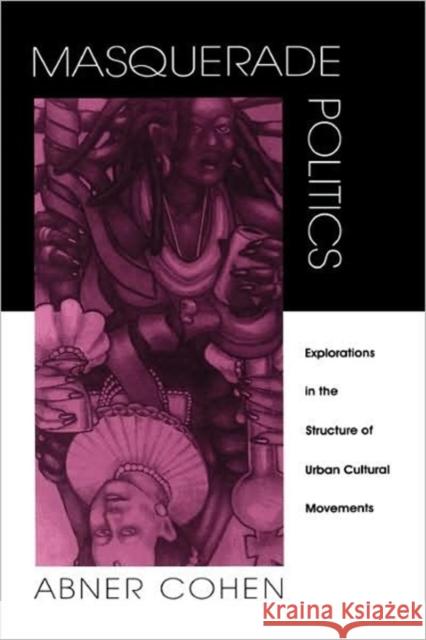 MASQUERADE

POLITICS

Explorations in the Structure of Urban Cultural Movements

ABNER COHEN